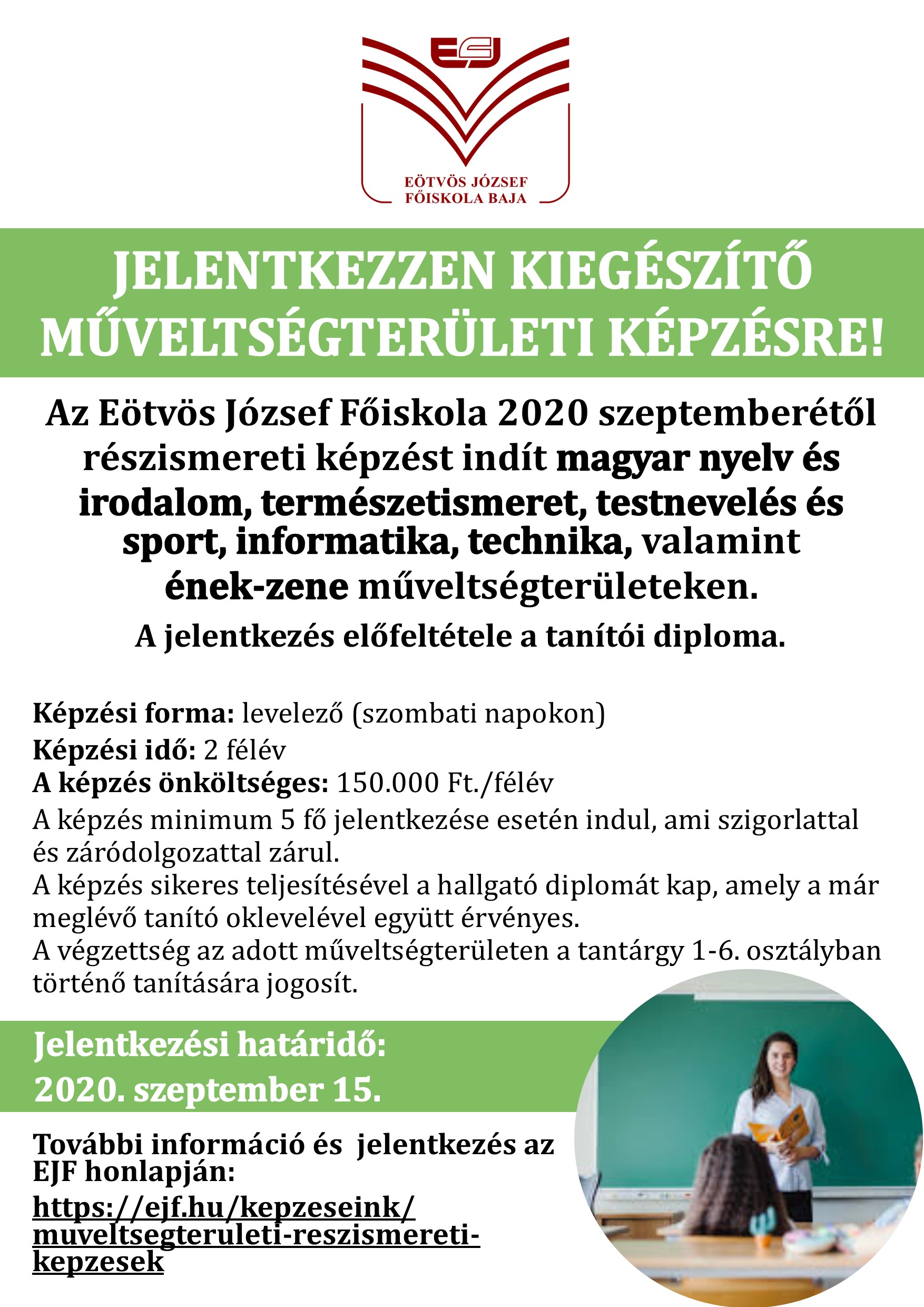 EJF

EÖTVÖS JÓZSEF FŐISKOLA BAJA

JELENTKEZZEN KIEGÉSZÍTŐ MŰVELTSÉGTERÜLETI KÉPZÉSRE!

Az Eötvös József Főiskola 2020 szeptemberétől részismereti képzést indít magyar nyelv és irodalom, természetismeret, testnevelés és sport, informatika, technika, valamint ének-zene műveltségterületeken.

A jelentkezés előfeltétele a tanítói diploma.

Képzési forma: levelező (szombati napokon)
Képzési idő: 2 félév
A képzés önköltséges: 150.000 Ft./félév
A képzés minimum 5 fő jelentkezése esetén indul, ami szigorlattal és záródolgozattal zárul.
A képzés sikeres teljesítésével a hallgató diplomát kap, amely a már meglévő tanító oklevelével együtt érvényes.
A végzettség az adott műveltségterületen a tantárgy 1-6. osztályban történő tanítására jogosít.

Jelentkezési határidő:
2020. szeptember 15.

További információ és jelentkezés az EJF honlapján:
https://ejf.hu/kepzeseink/muveltsegteruleti-reszismereti-kepzesek